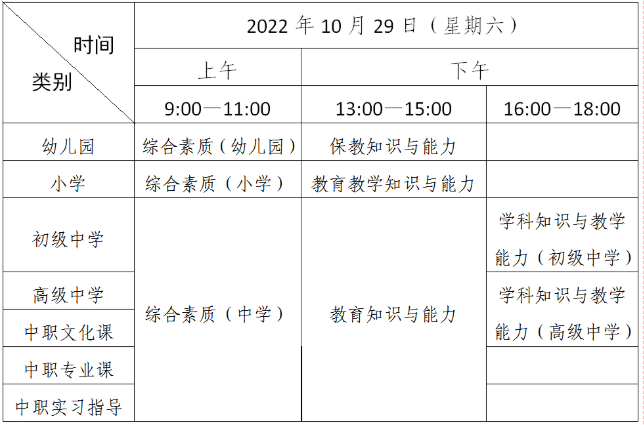 | 时间 类别 | 2022 年 10 月 29 日（星期六） | | |
|---|---|---|---|
| | 上午 | 下午 | |
| | 9:00—11:00 | 13:00—15:00 | 16:00—18:00 |
| 幼儿园 | 综合素质（幼儿园） | 保教知识与能力 | |
| 小学 | 综合素质（小学） | 教育教学知识与能力 | |
| 初级中学 | 综合素质（中学） | 教育知识与能力 | 学科知识与教学能力（初级中学） |
| 高级中学 | | | 学科知识与教学能力（高级中学） |
| 中职文化课 | | | |
| 中职专业课 | | | |
| 中职实习指导 | | | |